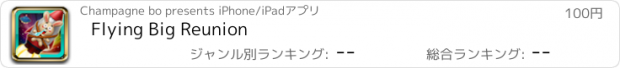 Champagne bo presents iPhone/iPadアプリ
100円
Flying Big Reunion
ジャンル別ランキング: --
総合ランキング: --